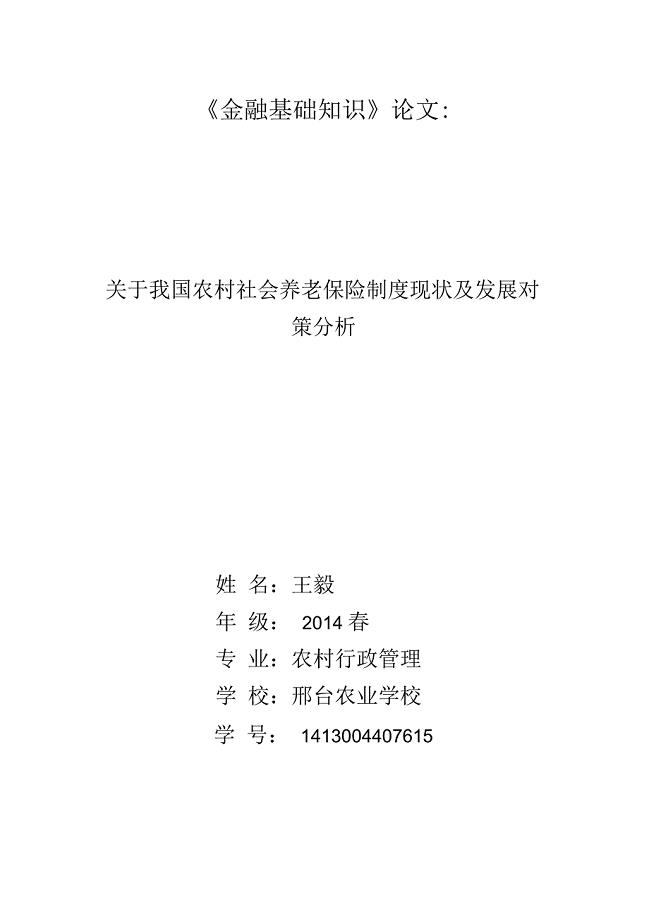 《金融基础知识》论文:

关于我国农村社会养老保险制度现状及发展对策分析

姓 名：王毅
年 级： 2014 春
专 业：农村行政管理
学 校：邢台农业学校
学 号： 1413004407615